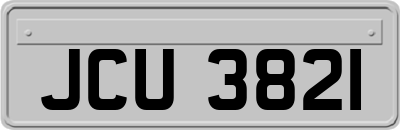 JCU 3821